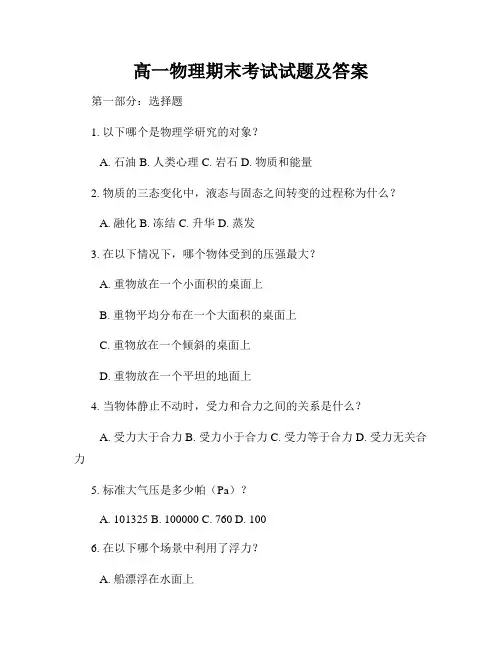 高一物理期末考试试题及答案

第一部分：选择题

1. 以下哪个是物理学研究的对象？

A. 石油 B. 人类心理 C. 岩石 D. 物质和能量

2. 物质的三态变化中，液态与固态之间转变的过程称为什么？

A. 融化 B. 冻结 C. 升华 D. 蒸发

3. 在以下情况下，哪个物体受到的压强最大？

A. 重物放在一个小面积的桌面上

B. 重物平均分布在一个大面积的桌面上

C. 重物放在一个倾斜的桌面上

D. 重物放在一个平坦的地面上

4. 当物体静止不动时，受力和合力之间的关系是什么？

A. 受力大于合力 B. 受力小于合力 C. 受力等于合力 D. 受力无关合力

5. 标准大气压是多少帕（Pa）？

A. 101325 B. 100000 C. 760 D. 100

6. 在以下哪个场景中利用了浮力？

A. 船漂浮在水面上